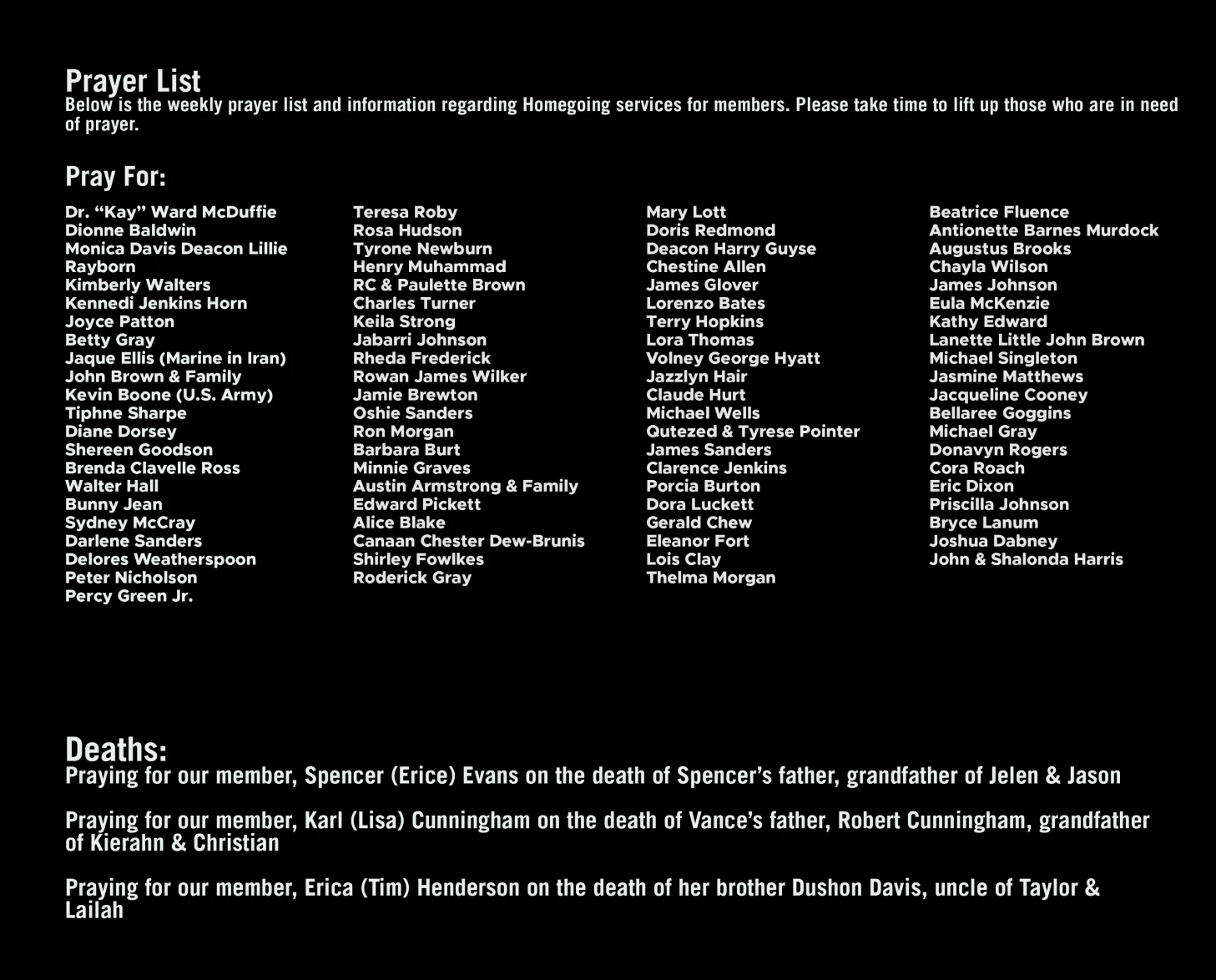 Prayer List
Below is the weekly prayer list and information regarding Homegoing services for members. Please take time to lift up those who are in need of prayer.

Pray For:

Dr. “Kay” Ward McDuffie
Dionne Baldwin
Monica Davis Deacon Lillie
Rayborn
Kimberly Walters
Kennedi Jenkins Horn
Joyce Patton
Betty Gray
Jaque Ellis (Marine in Iran)
John Brown & Family
Kevin Boone (U.S. Army)
Tiphne Sharpe
Diane Dorsey
Shereen Goodson
Brenda Clavelle Ross
Walter Hall
Bunny Jean
Sydney McCray
Darlene Sanders
Delores Weatherspoon
Peter Nicholson
Percy Green Jr.

Teresa Roby
Rosa Hudson
Tyrone Newburn
Henry Muhammad
RC & Paulette Brown
Charles Turner
Keila Strong
Jabarri Johnson
Rheda Frederick
Rowan James Wilker
Jamie Brewton
Oshie Sanders
Ron Morgan
Barbara Burt
Minnie Graves
Austin Armstrong & Family
Edward Pickett
Alice Blake
Canaan Chester Dew-Brunis
Shirley Fowlkes
Roderick Gray

Mary Lott
Doris Redmond
Deacon Harry Guyse
Chestine Allen
James Glover
Lorenzo Bates
Terry Hopkins
Lora Thomas
Volney George Hyatt
Jazzlyn Hair
Claude Hurt
Michael Wells
Qutezed & Tyrese Pointer
James Sanders
Clarence Jenkins
Porcia Burton
Dora Luckett
Gerald Chew
Eleanor Fort
Lois Clay
Thelma Morgan

Beatrice Fluence
Antionette Barnes Murdock
Augustus Brooks
Chayla Wilson
James Johnson
Eula McKenzie
Kathy Edward
Lanette Little John Brown
Michael Singleton
Jasmine Matthews
Jacqueline Cooney
Bellaree Goggins
Michael Gray
Donavyn Rogers
Cora Roach
Eric Dixon
Priscilla Johnson
Bryce Lanum
Joshua Dabney
John & Shalonda Harris

Deaths:
Praying for our member, Spencer (Erice) Evans on the death of Spencer’s father, grandfather of Jelen & Jason

Praying for our member, Karl (Lisa) Cunningham on the death of Vance’s father, Robert Cunningham, grandfather of Kierahn & Christian

Praying for our member, Erica (Tim) Henderson on the death of her brother Dushon Davis, uncle of Taylor & Lailah